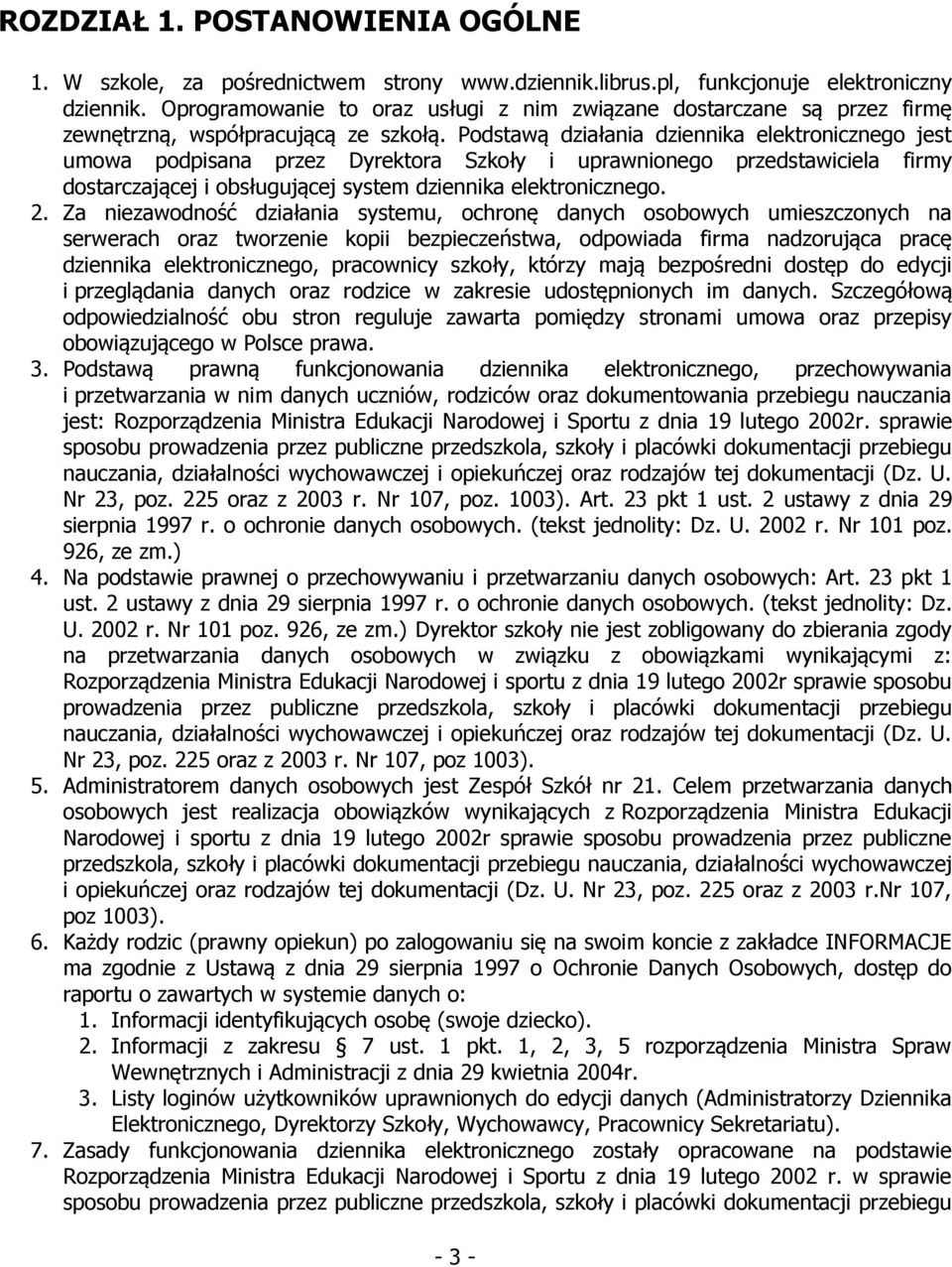 ROZDZIAŁ 1. POSTANOWIENIA OGÓLNE

1. W szkole, za pośrednictwem strony www.dziennik.librus.pl, funkcjonuje elektroniczny dziennik. Oprogramowanie to oraz usługi z nim związane dostarczane są przez firmę zewnętrzną, współpracującą ze szkołą. Podstawą działania dziennika elektronicznego jest umowa podpisana przez Dyrektora Szkoły i uprawnionego przedstawiciela firmy dostarczającej i obsługującej system dziennika elektronicznego.
2. Za niezawodność działania systemu, ochronę danych osobowych umieszczonych na serwerach oraz tworzenie kopii bezpieczeństwa, odpowiada firma nadzorująca pracę dziennika elektronicznego, pracownicy szkoły, którzy mają bezpośredni dostęp do edycji i przeglądania danych oraz rodzice w zakresie udostępnionych im danych. Szczegółową odpowiedzialność obu stron reguluje zawarta pomiędzy stronami umowa oraz przepisy obowiązującego w Polsce prawa.
3. Podstawą prawną funkcjonowania dziennika elektronicznego, przechowywania i przetwarzania w nim danych uczniów, rodziców oraz dokumentowania przebiegu nauczania jest: Rozporządzenia Ministra Edukacji Narodowej i Sportu z dnia 19 lutego 2002r. sprawie sposobu prowadzenia przez publiczne przedszkola, szkoły i placówki dokumentacji przebiegu nauczania, działalności wychowawczej i opiekuńczej oraz rodzajów tej dokumentacji (Dz. U. Nr 23, poz. 225 oraz z 2003 r. Nr 107, poz. 1003). Art. 23 pkt 1 ust. 2 ustawy z dnia 29 sierpnia 1997 r. o ochronie danych osobowych. (tekst jednolity: Dz. U. 2002 r. Nr 101 poz. 926, ze zm.)
4. Na podstawie prawnej o przechowywaniu i przetwarzaniu danych osobowych: Art. 23 pkt 1 ust. 2 ustawy z dnia 29 sierpnia 1997 r. o ochronie danych osobowych. (tekst jednolity: Dz. U. 2002 r. Nr 101 poz. 926, ze zm.) Dyrektor szkoły nie jest zobligowany do zbierania zgody na przetwarzania danych osobowych w związku z obowiązkami wynikającymi z: Rozporządzenia Ministra Edukacji Narodowej i sportu z dnia 19 lutego 2002r sprawie sposobu prowadzenia przez publiczne przedszkola, szkoły i placówki dokumentacji przebiegu nauczania, działalności wychowawczej i opiekuńczej oraz rodzajów tej dokumentacji (Dz. U. Nr 23, poz. 225 oraz z 2003 r. Nr 107, poz 1003).
5. Administratorem danych osobowych jest Zespół Szkół nr 21. Celem przetwarzania danych osobowych jest realizacja obowiązków wynikających z Rozporządzenia Ministra Edukacji Narodowej i sportu z dnia 19 lutego 2002r sprawie sposobu prowadzenia przez publiczne przedszkola, szkoły i placówki dokumentacji przebiegu nauczania, działalności wychowawczej i opiekuńczej oraz rodzajów tej dokumentacji (Dz. U. Nr 23, poz. 225 oraz z 2003 r.Nr 107, poz 1003).
6. Każdy rodzic (prawny opiekun) po zalogowaniu się na swoim koncie z zakładce INFORMACJE ma zgodnie z Ustawą z dnia 29 sierpnia 1997 o Ochronie Danych Osobowych, dostęp do raportu o zawartych w systemie danych o:
1. Informacji identyfikujących osobę (swoje dziecko).
2. Informacji z zakresu § 7 ust. 1 pkt. 1, 2, 3, 5 rozporządzenia Ministra Spraw Wewnętrznych i Administracji z dnia 29 kwietnia 2004r.
3. Listy loginów użytkowników uprawnionych do edycji danych (Administratorzy Dziennika Elektronicznego, Dyrektorzy Szkoły, Wychowawcy, Pracownicy Sekretariatu).
7. Zasady funkcjonowania dziennika elektronicznego zostały opracowane na podstawie Rozporządzenia Ministra Edukacji Narodowej i Sportu z dnia 19 lutego 2002 r. w sprawie sposobu prowadzenia przez publiczne przedszkola, szkoły i placówki dokumentacji przebiegu

- 3 -